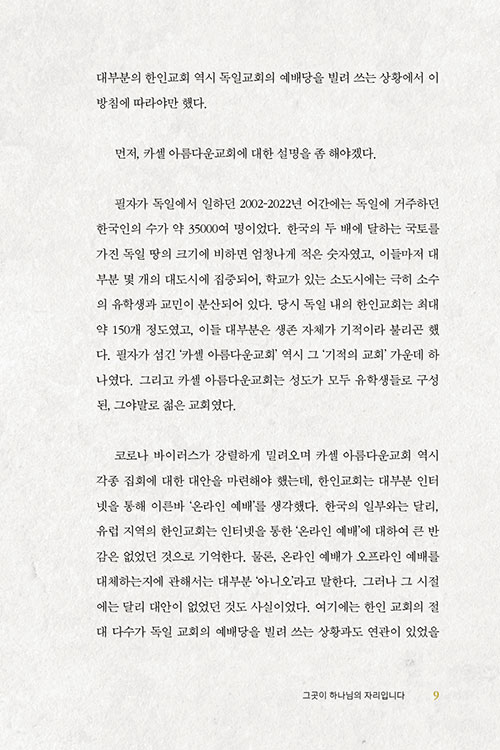 대부분의 한인교회 역시 독일교회의 예배당을 빌려 쓰는 상황에서 이 방침에 따라야만 했다.

먼저, 카셀 아름다운교회에 대한 설명을 좀 해야겠다.

필자가 독일에서 일하던 2002-2022년 어간에는 독일에 거주하던 한국인의 수가 약 35000여 명이었다. 한국의 두 배에 달하는 국토를 가진 독일 땅의 크기에 비하면 엄청나게 적은 숫자였고, 이들마저 대부분 몇 개의 대도시에 집중되어, 학교가 있는 소도시에는 극히 소수의 유학생과 교민이 분산되어 있다. 당시 독일 내의 한인교회는 최대 약 150개 정도였고, 이들 대부분은 생존 자체가 기적이라 불리곤 했다. 필자가 섬긴 '카셀 아름다운교회' 역시 그 '기적의 교회' 가운데 하나였다. 그리고 카셀 아름다운교회는 성도가 모두 유학생들로 구성된, 그야말로 젊은 교회였다.

코로나 바이러스가 강렬하게 밀려오며 카셀 아름다운교회 역시 각종 집회에 대한 대안을 마련해야 했는데, 한인교회는 대부분 인터넷을 통해 이른바 '온라인 예배'를 생각했다. 한국의 일부와는 달리, 유럽 지역의 한인교회는 인터넷을 통한 '온라인 예배'에 대하여 큰 반감은 없었던 것으로 기억한다. 물론, 온라인 예배가 오프라인 예배를 대체하는지에 관해서는 대부분 '아니오'라고 말한다. 그러나 그 시절에는 달리 대안이 없었던 것도 사실이었다. 여기에는 한인 교회의 절대 다수가 독일 교회의 예배당을 빌려 쓰는 상황과도 연관이 있었을

그곳이 하나님의 자리입니다 9